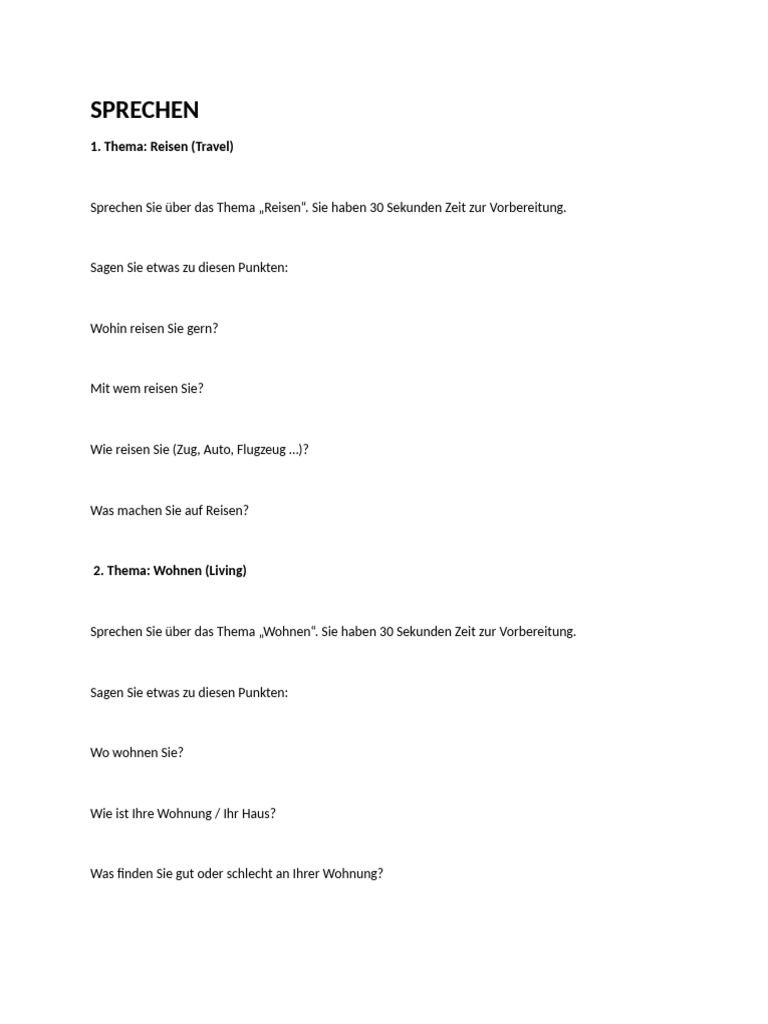 SPRECHEN

1. Thema: Reisen (Travel)

Sprechen Sie über das Thema „Reisen“. Sie haben 30 Sekunden Zeit zur Vorbereitung.

Sagen Sie etwas zu diesen Punkten:

Wohin reisen Sie gern?

Mit wem reisen Sie?

Wie reisen Sie (Zug, Auto, Flugzeug ...)?

Was machen Sie auf Reisen?

2. Thema: Wohnen (Living)

Sprechen Sie über das Thema „Wohnen“. Sie haben 30 Sekunden Zeit zur Vorbereitung.

Sagen Sie etwas zu diesen Punkten:

Wo wohnen Sie?

Wie ist Ihre Wohnung / Ihr Haus?

Was finden Sie gut oder schlecht an Ihrer Wohnung?